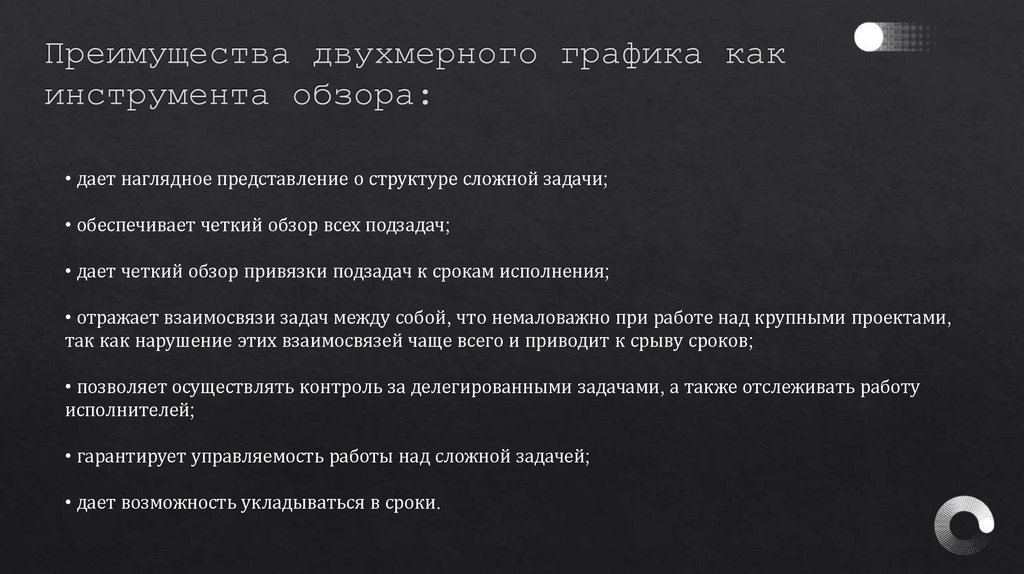 Преимущества двухмерного графика как инструмента обзора:

• дает наглядное представление о структуре сложной задачи;

• обеспечивает четкий обзор всех подзадач;

• дает четкий обзор привязки подзадач к срокам исполнения;

• отражает взаимосвязи задач между собой, что немаловажно при работе над крупными проектами, так как нарушение этих взаимосвязей чаще всего и приводит к срыву сроков;

• позволяет осуществлять контроль за делегированными задачами, а также отслеживать работу исполнителей;

• гарантирует управляемость работы над сложной задачей;

• дает возможность укладываться в сроки.